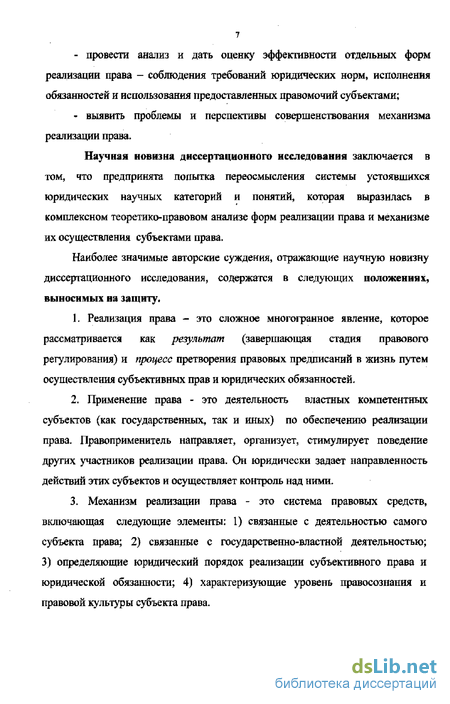 7

- провести анализ и дать оценку эффективности отдельных форм реализации права – соблюдения требований юридических норм, исполнения обязанностей и использования предоставленных правомочий субъектами;

- выявить проблемы и перспективы совершенствования механизма реализации права.

Научная новизна диссертационного исследования заключается в том, что предпринята попытка переосмысления системы устоявшихся юридических научных категорий и понятий, которая выразилась в комплексном теоретико-правовом анализе форм реализации права и механизме их осуществления субъектами права.

Наиболее значимые авторские суждения, отражающие научную новизну диссертационного исследования, содержатся в следующих положениях, выносимых на защиту.

1. Реализация права – это сложное многогранное явление, которое рассматривается как результат (завершающая стадия правового регулирования) и процесс претворения правовых предписаний в жизнь путем осуществления субъективных прав и юридических обязанностей.

2. Применение права - это деятельность властных компетентных субъектов (как государственных, так и иных) по обеспечению реализации права. Правоприменитель направляет, организует, стимулирует поведение других участников реализации права. Он юридически задает направленность действий этих субъектов и осуществляет контроль над ними.

3. Механизм реализации права - это система правовых средств, включающая следующие элементы: 1) связанные с деятельностью самого субъекта права; 2) связанные с государственно-властной деятельностью; 3) определяющие юридический порядок реализации субъективного права и юридической обязанности; 4) характеризующие уровень правосознания и правовой культуры субъекта права.

dsLib.net
библиотека диссертаций